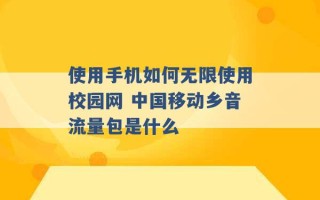 使用手机如何无限使用校园网 中国移动乡音流量包是什么